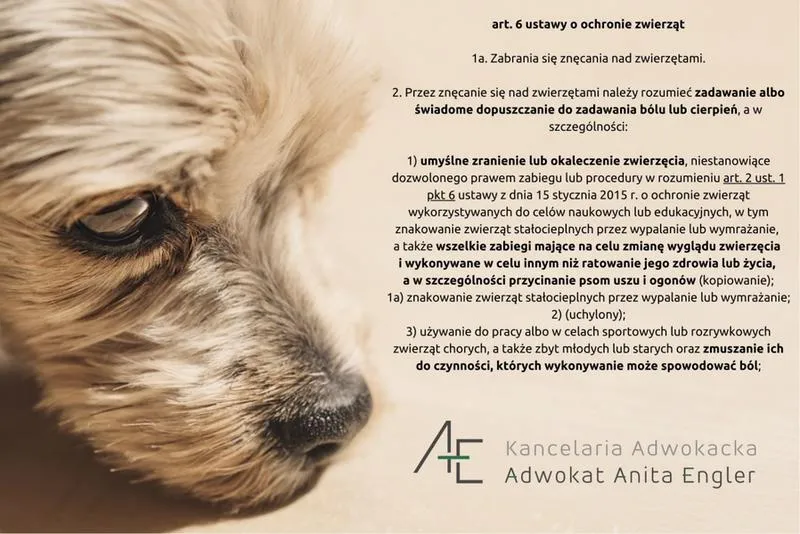 art. 6 ustawy o ochronie zwierząt

1a. Zabrania się znęcania nad zwierzętami.

2. Przez znęcanie się nad zwierzętami należy rozumieć zadawanie albo świadome dopuszczanie do zadawania bólu lub cierpień, a w szczególności:

1) umyślne zranienie lub okaleczenie zwierzęcia, niestanowiące dozwolonego prawem zabiegu lub procedury w rozumieniu art. 2 ust. 1 pkt 6 ustawy z dnia 15 stycznia 2015 r. o ochronie zwierząt wykorzystywanych do celów naukowych lub edukacyjnych, w tym znakowanie zwierząt stałocieplnych przez wypalanie lub wymrażanie, a także wszelkie zabiegi mające na celu zmianę wyglądu zwierzęcia i wykonywane w celu innym niż ratowanie jego zdrowia lub życia, a w szczególności przycinanie psom uszu i ogonów (kopiowanie);
1a) znakowanie zwierząt stałocieplnych przez wypalanie lub wymrażanie;
2) (uchylony);
3) używanie do pracy albo w celach sportowych lub rozrywkowych zwierząt chorych, a także zbyt młodych lub starych oraz zmuszanie ich do czynności, których wykonywanie może spowodować ból;

AE
Kancelaria Adwokacka
Adwokat Anita Engler